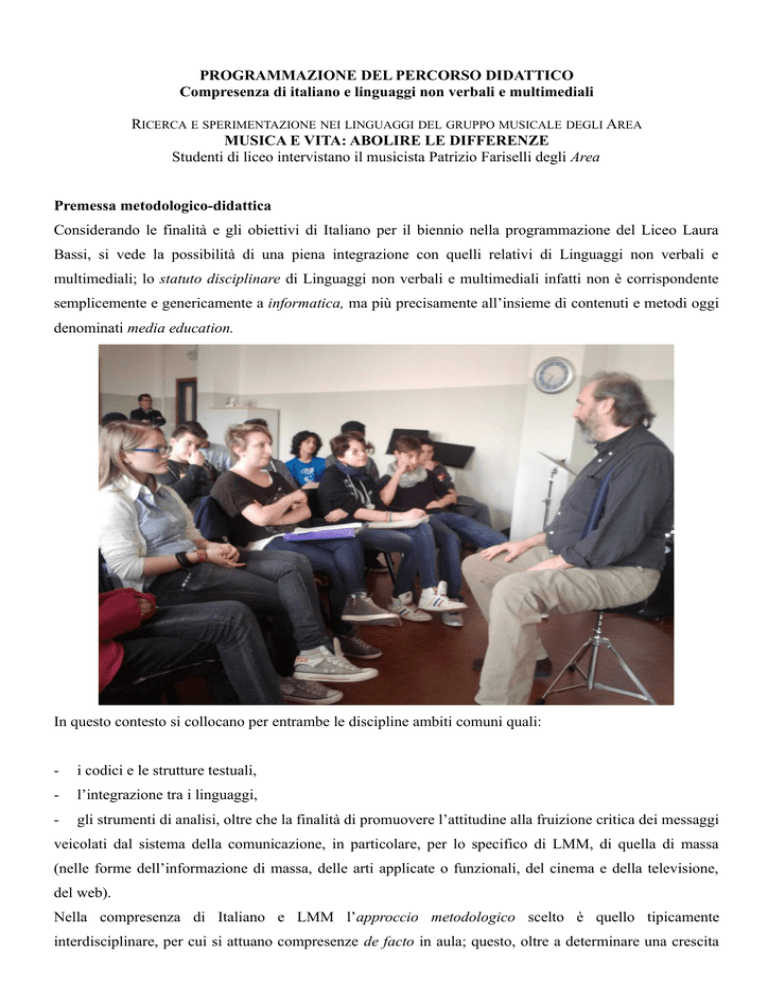 PROGRAMMAZIONE DEL PERCORSO DIDATTICO
Compresenza di italiano e linguaggi non verbali e multimediali

RICERCA E SPERIMENTAZIONE NEI LINGUAGGI DEL GRUPPO MUSICALE DEGLI AREA
MUSICA E VITA: ABOLIRE LE DIFFERENZE
Studenti di liceo intervistano il musicista Patrizio Fariselli degli Area

Premessa metodologico-didattica
Considerando le finalità e gli obiettivi di Italiano per il biennio nella programmazione del Liceo Laura Bassi, si vede la possibilità di una piena integrazione con quelli relativi di Linguaggi non verbali e multimediali; lo statuto disciplinare di Linguaggi non verbali e multimediali infatti non è corrispondente semplicemente e genericamente a informatica, ma più precisamente all'insieme di contenuti e metodi oggi denominati media education.

In questo contesto si collocano per entrambe le discipline ambiti comuni quali:

- i codici e le strutture testuali,
- l'integrazione tra i linguaggi,
- gli strumenti di analisi, oltre che la finalità di promuovere l'attitudine alla fruizione critica dei messaggi veicolati dal sistema della comunicazione, in particolare, per lo specifico di LMM, di quella di massa (nelle forme dell'informazione di massa, delle arti applicate o funzionali, del cinema e della televisione, del web).
Nella compresenza di Italiano e LMM l'approccio metodologico scelto è quello tipicamente interdisciplinare, per cui si attuano compresenze de facto in aula; questo, oltre a determinare una crescita